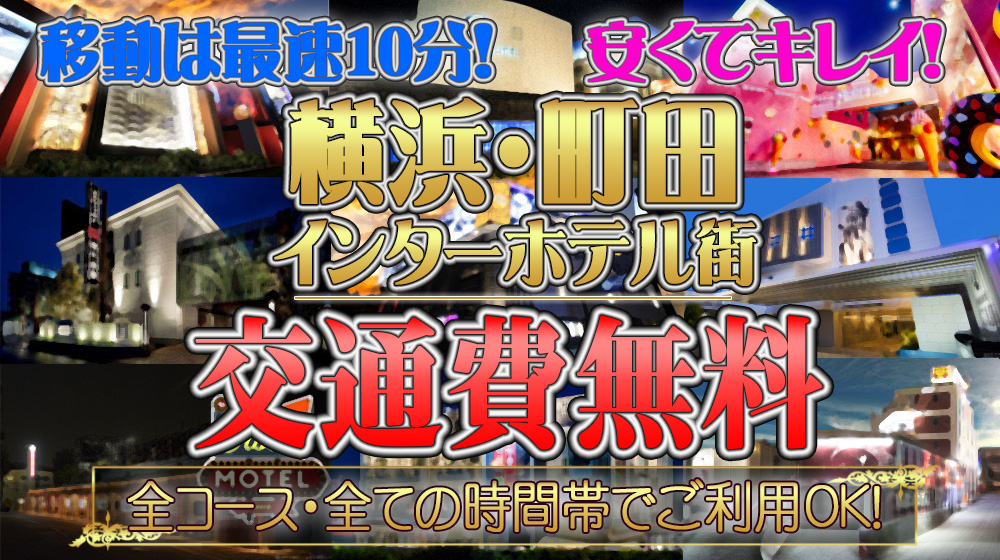 移動は最速10分!
安くてキレイ!
横浜・町田
インターホテル街
交通費無料
MOTEL
全コース・全ての時間帯でご利用OK!